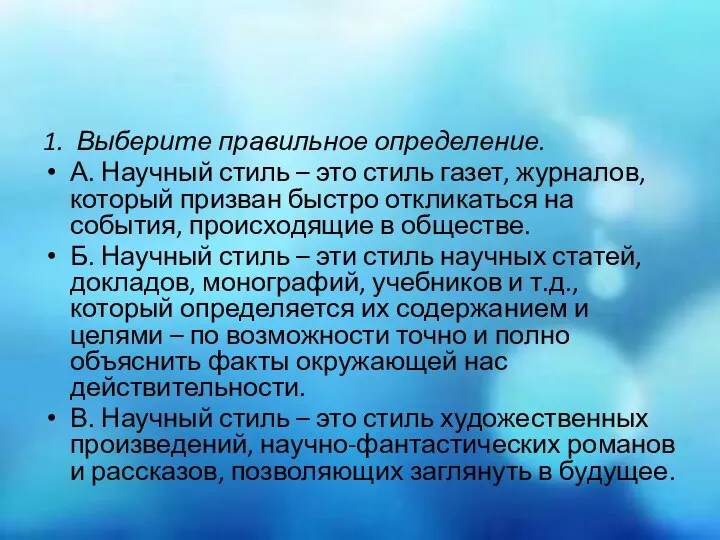 1. Выберите правильное определение.

• А. Научный стиль – это стиль газет, журналов, который призван быстро откликаться на события, происходящие в обществе.

• Б. Научный стиль – эти стиль научных статей, докладов, монографий, учебников и т.д., который определяется их содержанием и целями – по возможности точно и полно объяснить факты окружающей нас действительности.

• В. Научный стиль – это стиль художественных произведений, научно-фантастических романов и рассказов, позволяющих заглянуть в будущее.